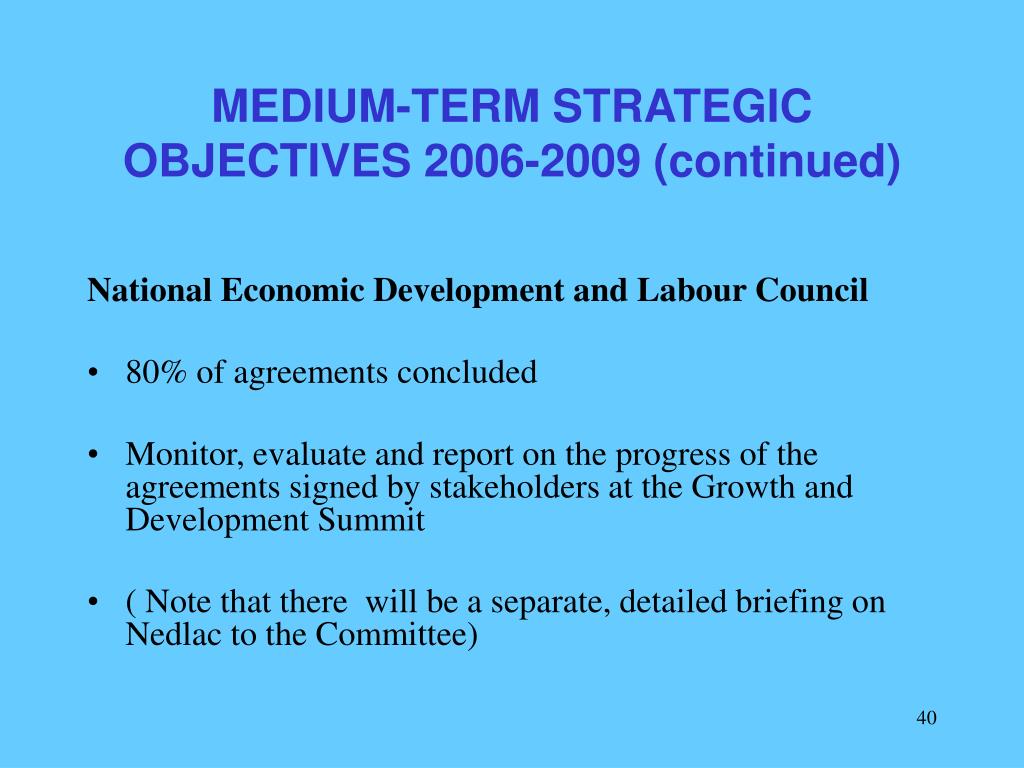 MEDIUM-TERM STRATEGIC OBJECTIVES 2006-2009 (continued)

National Economic Development and Labour Council

• 80% of agreements concluded

• Monitor, evaluate and report on the progress of the agreements signed by stakeholders at the Growth and Development Summit

• ( Note that there will be a separate, detailed briefing on Nedlac to the Committee)

40